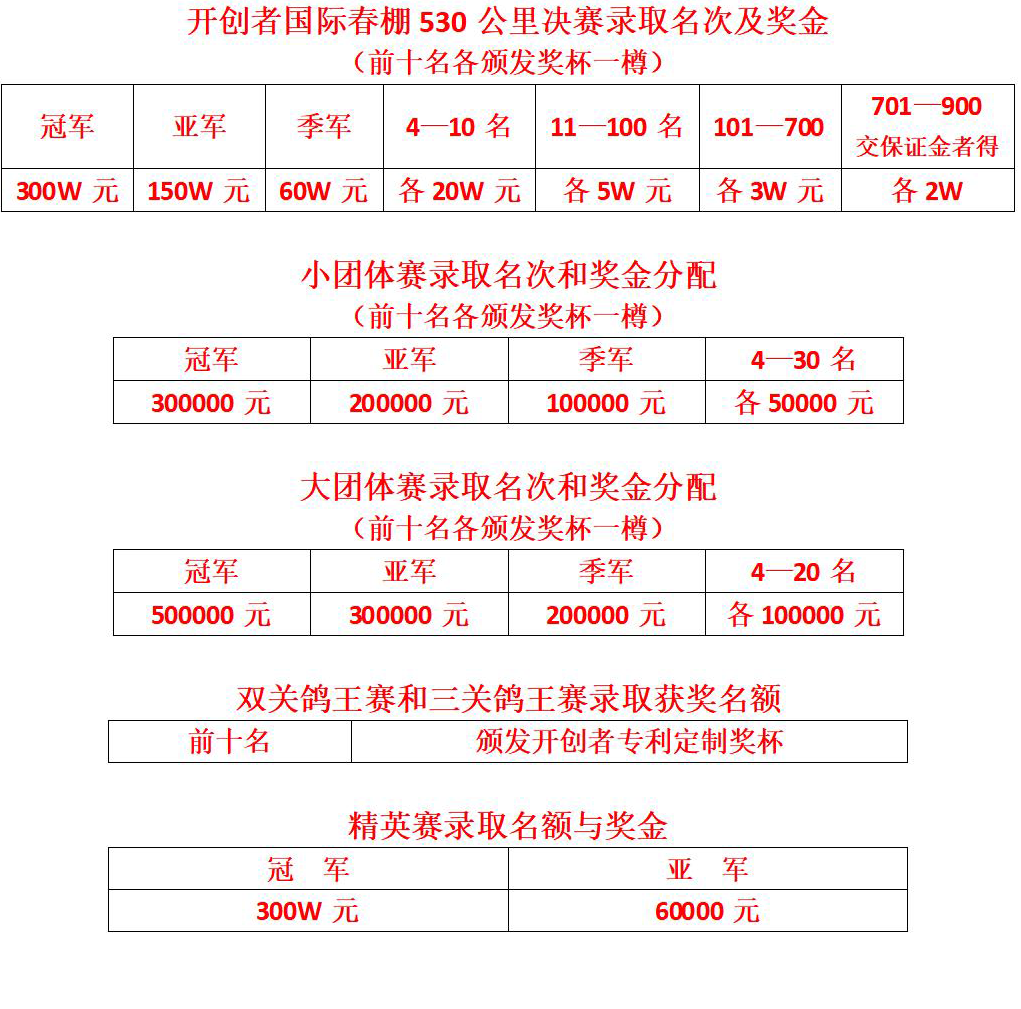 开创者国际春棚 530 公里决赛录取名次及奖金
（前十名各颁发奖杯一樽）

| 冠军 | 亚军 | 季军 | 4—10 名 | 11—100 名 | 101—700 | 701—900 交保证金者得 |
|---|---|---|---|---|---|---|
| 300W 元 | 150W 元 | 60W 元 | 各 20W 元 | 各 5W 元 | 各 3W 元 | 各 2W |

小团体赛录取名次和奖金分配
（前十名各颁发奖杯一樽）

| 冠军 | 亚军 | 季军 | 4—30 名 |
|---|---|---|---|
| 300000 元 | 200000 元 | 100000 元 | 各 50000 元 |

大团体赛录取名次和奖金分配
（前十名各颁发奖杯一樽）

| 冠军 | 亚军 | 季军 | 4—20 名 |
|---|---|---|---|
| 500000 元 | 300000 元 | 200000 元 | 各 100000 元 |

双关鸽王赛和三关鸽王赛录取获奖名额

| 前十名 | 颁发开创者专利定制奖杯 |
|---|---|

精英赛录取名额与奖金

| 冠 军 | 亚 军 |
|---|---|
| 300W 元 | 60000 元 |